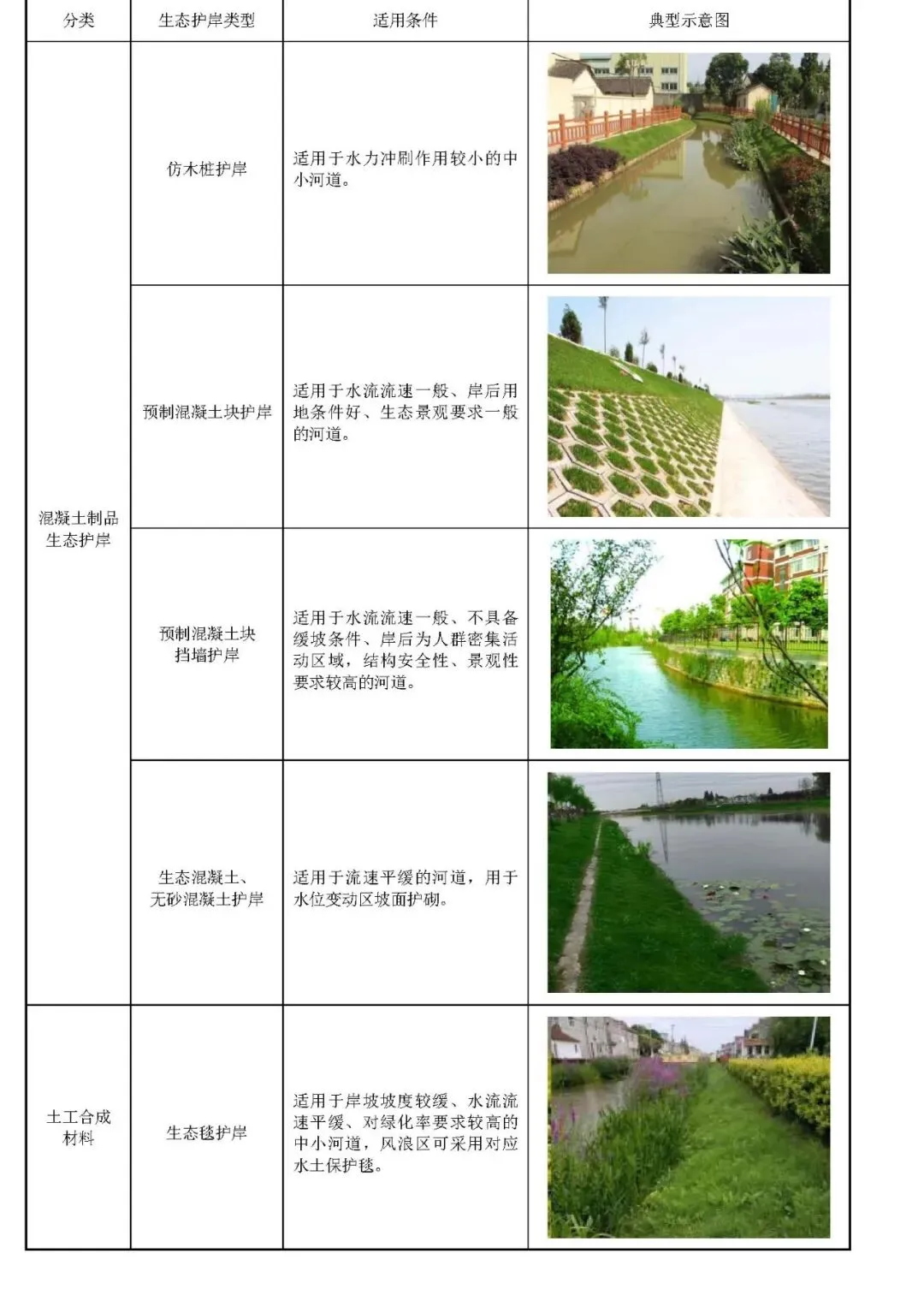 | 分类 | 生态护岸类型 | 适用条件 | 典型示意图 |
|---|---|---|---|
| 混凝土制品生态护岸 | 仿木桩护岸 | 适用于水力冲刷作用较小的中小河道。 | |
| | 预制混凝土块护岸 | 适用于水流流速一般、岸后用地条件好、生态景观要求一般的河道。 | |
| | 预制混凝土块挡墙护岸 | 适用于水流流速一般、不具备缓坡条件、岸后为人群密集活动区域，结构安全性、景观性要求较高的河道。 | |
| | 生态混凝土、无砂混凝土护岸 | 适用于流速平缓的河道，用于水位变动区坡面护砌。 | |
| 土工合成材料 | 生态毯护岸 | 适用于岸坡坡度较缓、水流流速平缓、对绿化率要求较高的中小河道，风浪区可采用对应水土保护毯。 | |